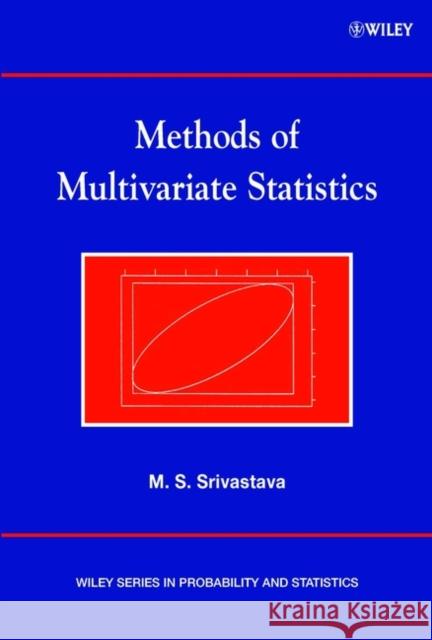 WILEY

Methods of Multivariate Statistics

M. S. Srivastava

WILEY SERIES IN PROBABILITY AND STATISTICS